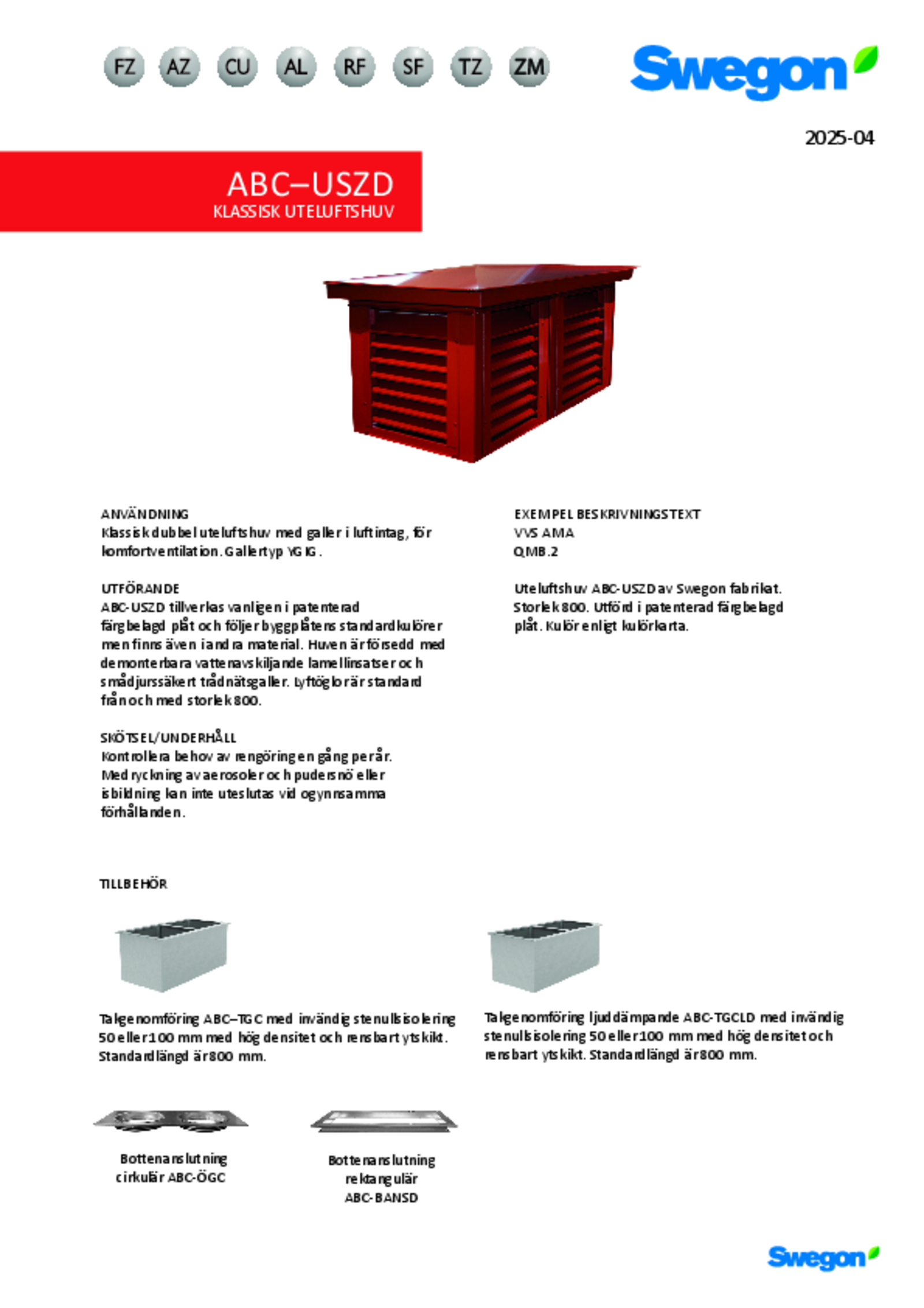 FZ AZ CU AL RF SF TZ ZM

Swegon

2025-04

ABC–USZD
KLASSISK UTELUFTSHUV

ANVÄNDNING
Klassisk dubbel uteluftshuv med galler i luftintag, för komfortventilation. Gallertyp YGIG.

UTFÖRANDE
ABC-USZD tillverkas vanligen i patenterad färgbelagd plåt och följer byggplåtens standardkulörer men finns även i andra material. Huven är försedd med demonterbara vattenavskiljande lamellinsatser och smådjurssäkert trådnätsgaller. Lyftöglor är standard från och med storlek 800.

SKÖTSEL/UNDERHÅLL
Kontrollera behov av rengöring en gång per år. Medryckning av aerosoler och pudersnö eller isbildning kan inte uteslutas vid ogynnsamma förhållanden.

EXEMPEL BESKRIVNINGSTEXT
VVS AMA
QMB.2

Uteluftshuv ABC-USZD av Swegon fabrikat. Storlek 800. Utförd i patenterad färgbelagd plåt. Kulör enligt kulörkarta.

TILLBEHÖR

Takgenomföring ABC–TGC med invändig stenullsisolering 50 eller 100 mm med hög densitet och rensbart ytskikt. Standardlängd är 800 mm.

Takgenomföring ljuddämpande ABC-TGCLD med invändig stenullsisolering 50 eller 100 mm med hög densitet och rensbart ytskikt. Standardlängd är 800 mm.

Bottenanslutning cirkulär ABC-ÖGC

Bottenanslutning rektangulär ABC-BANSD

Swegon